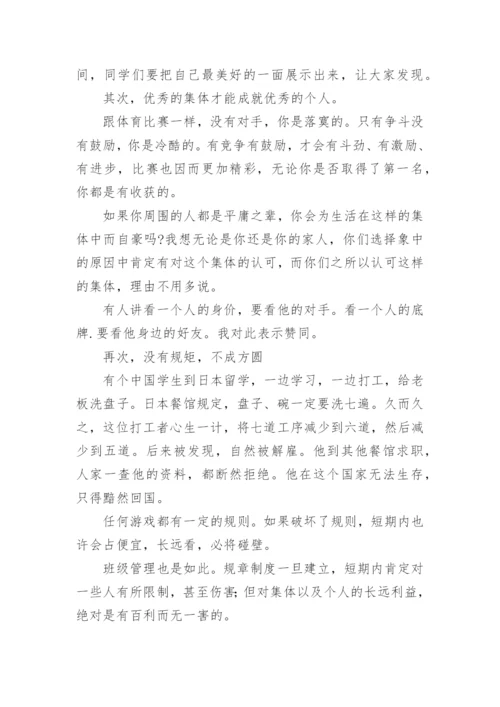 间，同学们要把自己最美好的一面展示出来，让大家发现。

其次，优秀的集体才能成就优秀的个人。

跟体育比赛一样，没有对手，你是落寞的。只有争斗没有鼓励，你是冷酷的。有竞争有鼓励，才会有斗劲、有激励、有进步，比赛也因而更加精彩，无论你是否取得了第一名，你都是有收获的。

如果你周围的人都是平庸之辈，你会为生活在这样的集体中而自豪吗?我想无论是你还是你的家人，你们选择象中的原因中肯定有对这个集体的认可，而你们之所以认可这样的集体，理由不用多说。

有人讲看一个人的身价，要看他的对手。看一个人的底牌.要看他身边的好友。我对此表示赞同。

再次，没有规矩，不成方圆

有个中国学生到日本留学，一边学习，一边打工，给老板洗盘子。日本餐馆规定，盘子、碗一定要洗七遍。久而久之，这位打工者心生一计，将七道工序减少到六道，然后减少到五道。后来被发现，自然被解雇。他到其他餐馆求职，人家一查他的资料，都断然拒绝。他在这个国家无法生存，只得黯然回国。

任何游戏都有一定的规则。如果破坏了规则，短期内也许会占便宜，长远看，必将碰壁。

班级管理也是如此。规章制度一旦建立，短期内肯定对一些人有所限制，甚至伤害;但对集体以及个人的长远利益，绝对是有百利而无一害的。